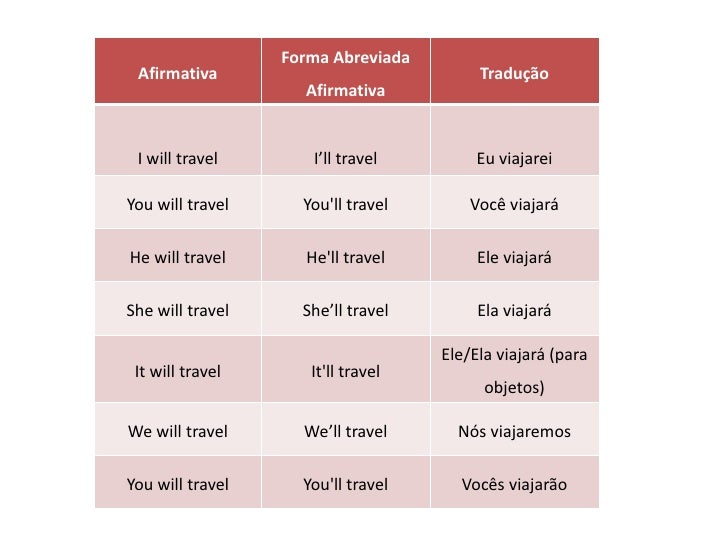 | Afirmativa | Forma Abreviada Afirmativa | Tradução |
|---|---|---|
| I will travel | I’ll travel | Eu viajarei |
| You will travel | You'll travel | Você viajará |
| He will travel | He'll travel | Ele viajará |
| She will travel | She’ll travel | Ela viajará |
| It will travel | It'll travel | Ele/Ela viajará (para objetos) |
| We will travel | We’ll travel | Nós viajaremos |
| You will travel | You'll travel | Vocês viajarão |